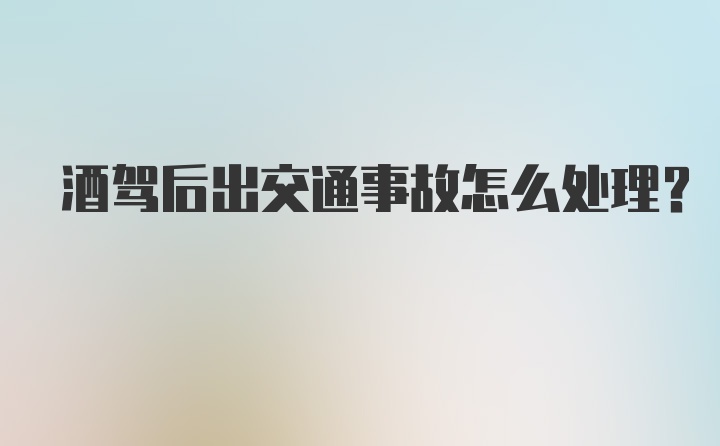 酒驾后出交通事故怎么处理？